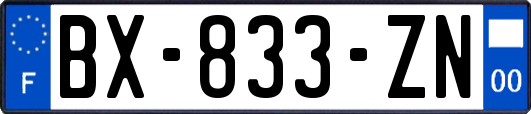 F
BX-833-ZN
00